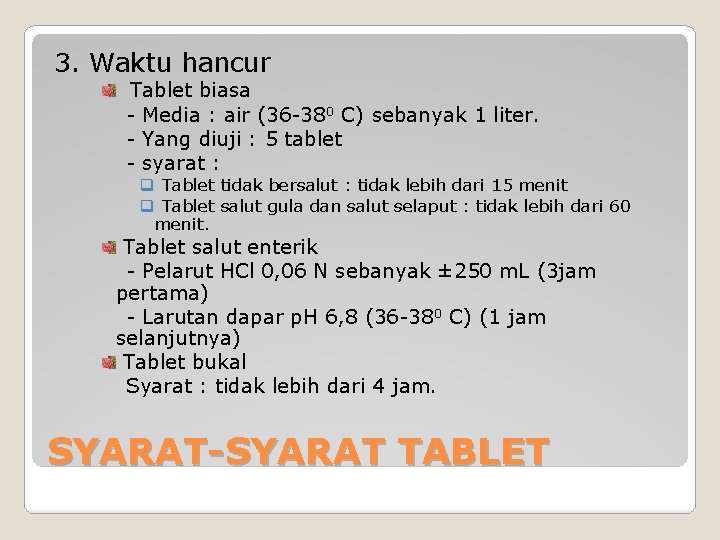 3. Waktu hancur

Tablet biasa

- Media : air (36-38$^0$ C) sebanyak 1 liter.

- Yang diuji : 5 tablet

- syarat :

Tablet tidak bersalut : tidak lebih dari 15 menit

Tablet salut gula dan salut selaput : tidak lebih dari 60 menit.

Tablet salut enterik

- Pelarut HCl 0,06 N sebanyak ±250 mL (3jam pertama)

- Larutan dapar pH 6,8 (36-38$^0$ C) (1 jam selanjutnya)

Tablet bukal

Syarat : tidak lebih dari 4 jam.

SYARAT-SYARAT TABLET